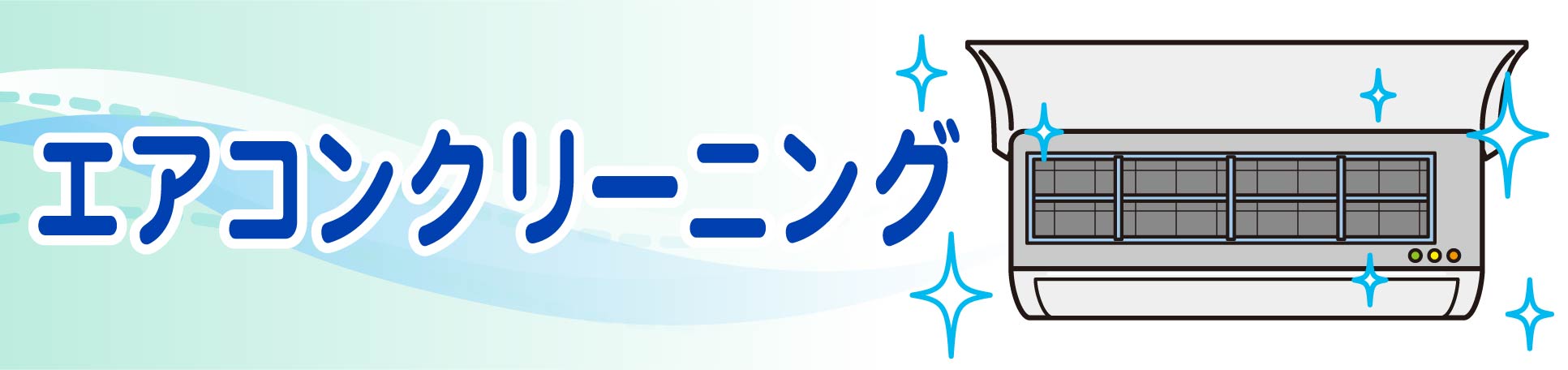 エアコンクリーニング